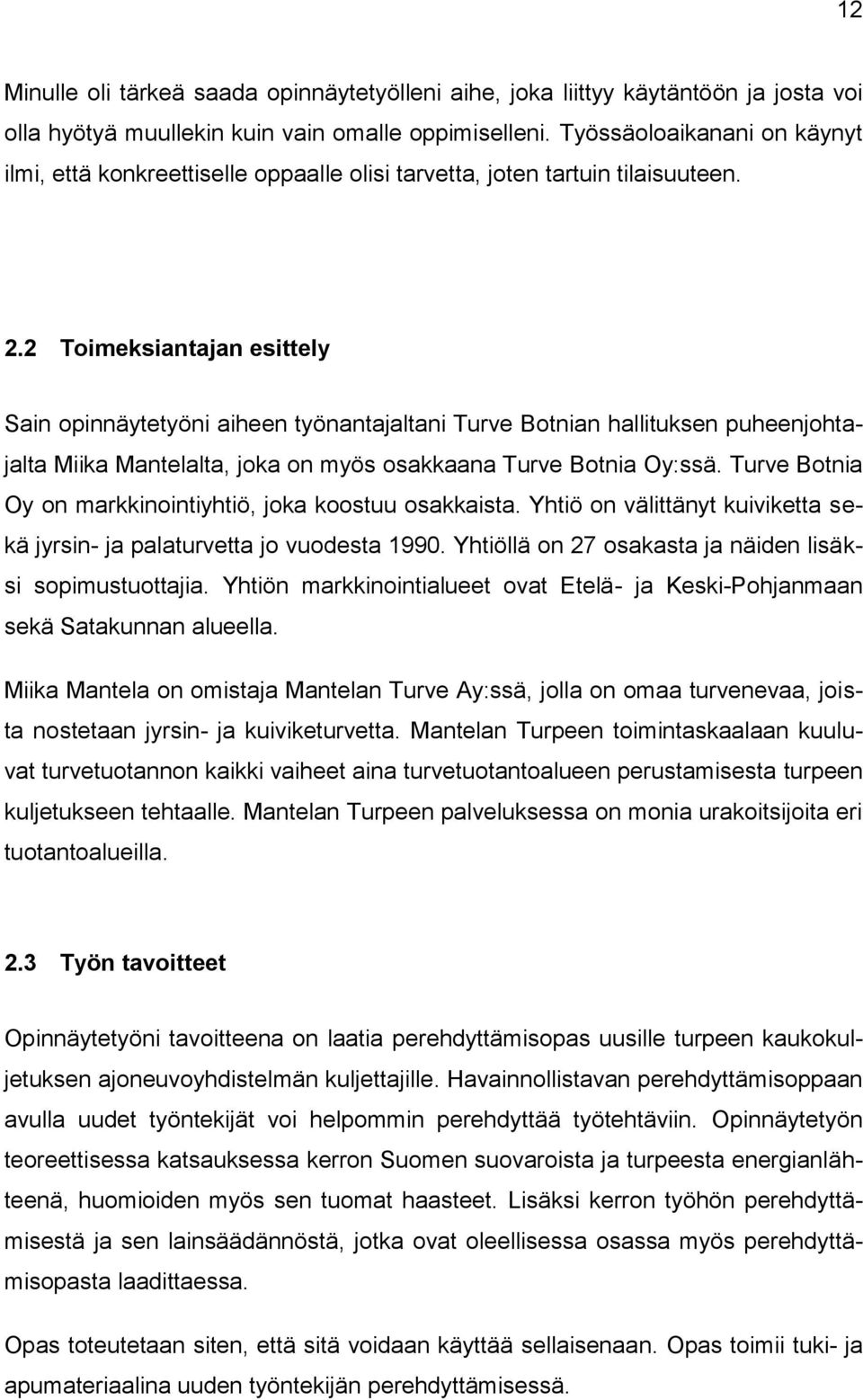 12

Minulle oli tärkeä saada opinnäytetyölleni aihe, joka liittyy käytäntöön ja josta voi olla hyötyä muullekin kuin vain omalle oppimiselleni. Työssäoloaikanani on käynyt ilmi, että konkreettiselle oppaalle olisi tarvetta, joten tartuin tilaisuuteen.

2.2 Toimeksiantajan esittely

Sain opinnäytetyöni aiheen työnantajaltani Turve Botnian hallituksen puheenjohtajalta Miika Mantelalta, joka on myös osakkaana Turve Botnia Oy:ssä. Turve Botnia Oy on markkinointiyhtiö, joka koostuu osakkaista. Yhtiö on välittänyt kuiviketta sekä jyrsin- ja palaturvetta jo vuodesta 1990. Yhtiöllä on 27 osakasta ja näiden lisäksi sopimustuottajia. Yhtiön markkinointialueet ovat Etelä- ja Keski-Pohjanmaan sekä Satakunnan alueella.

Miika Mantela on omistaja Mantelan Turve Ay:ssä, jolla on omaa turvenevaa, joista nostetaan jyrsin- ja kuiviketurvetta. Mantelan Turpeen toimintaskaalaan kuuluvat turvetuotannon kaikki vaiheet aina turvetuotantoalueen perustamisesta turpeen kuljetukseen tehtaalle. Mantelan Turpeen palveluksessa on monia urakoitsijoita eri tuotantoalueilla.

2.3 Työn tavoitteet

Opinnäytetyöni tavoitteena on laatia perehdyttämisopas uusille turpeen kaukokuljetuksen ajoneuvoyhdistelmän kuljettajille. Havainnollistavan perehdyttämisoppaan avulla uudet työntekijät voi helpommin perehdyttää työtehtäviin. Opinnäytetyön teoreettisessa katsauksessa kerron Suomen suovaroista ja turpeesta energianlähteenä, huomioiden myös sen tuomat haasteet. Lisäksi kerron työhön perehdyttämisestä ja sen lainsäädännöstä, jotka ovat oleellisessa osassa myös perehdyttämisopasta laadittaessa.

Opas toteutetaan siten, että sitä voidaan käyttää sellaisenaan. Opas toimii tuki- ja apumateriaalina uuden työntekijän perehdyttämisessä.